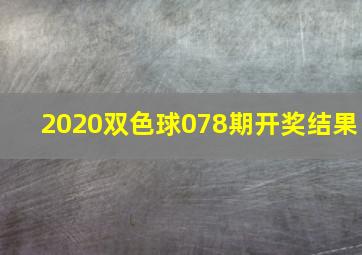 2020双色球078期开奖结果